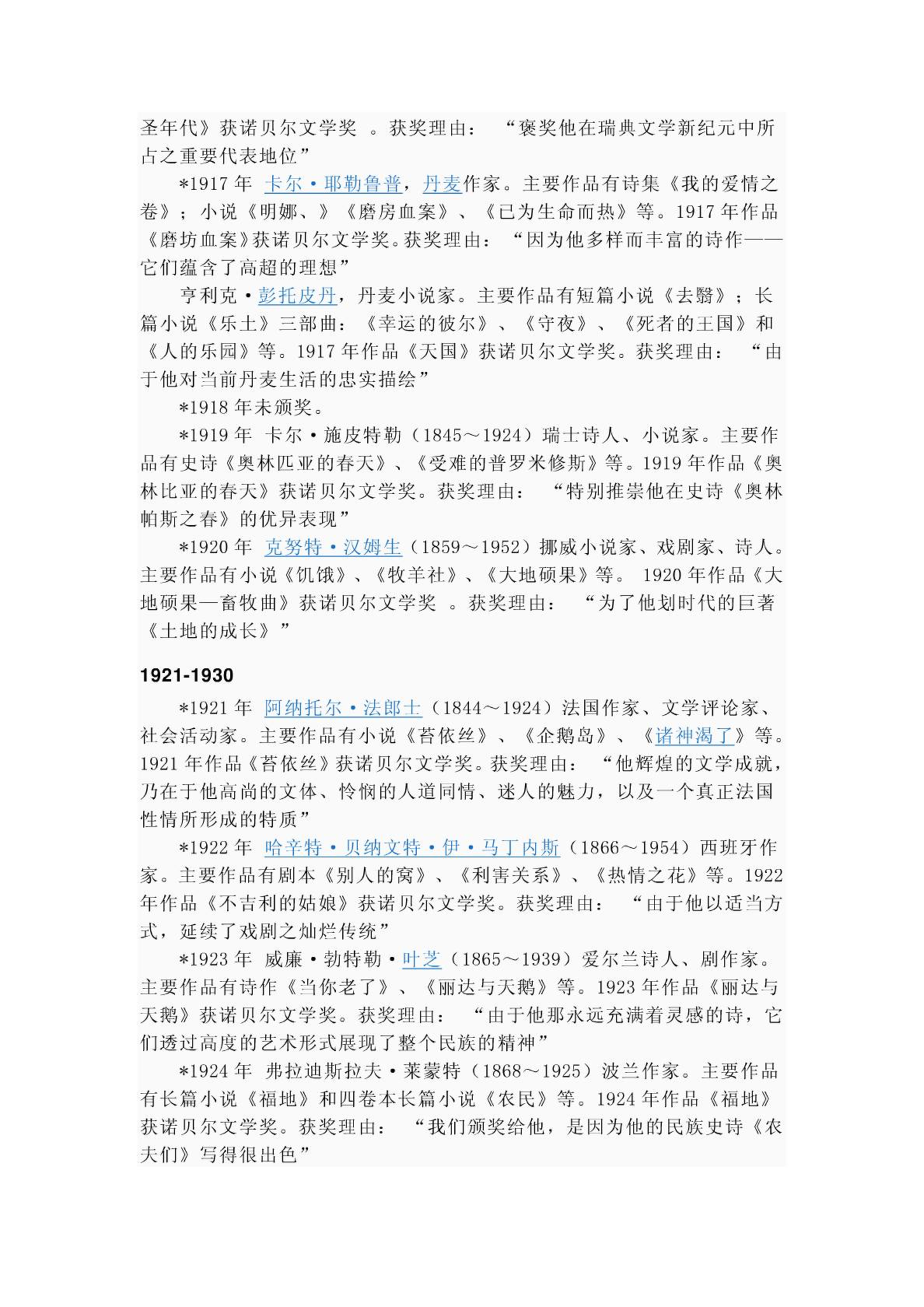 圣年代》获诺贝尔文学奖 。获奖理由： “褒奖他在瑞典文学新纪元中所占之重要代表地位”

*1917 年 卡尔·耶勒鲁普，丹麦作家。主要作品有诗集《我的爱情之卷》；小说《明娜、》《磨房血案》、《已为生命而热》等。1917 年作品《磨坊血案》获诺贝尔文学奖。获奖理由： “因为他多样而丰富的诗作——它们蕴含了高超的理想”

亨利克·彭托皮丹，丹麦小说家。主要作品有短篇小说《去翳》；长篇小说《乐土》三部曲：《幸运的彼尔》、《守夜》、《死者的王国》和《人的乐园》等。1917 年作品《天国》获诺贝尔文学奖。获奖理由： “由于他对当前丹麦生活的忠实描绘”

*1918 年未颁奖。

*1919 年 卡尔·施皮特勒（1845～1924）瑞士诗人、小说家。主要作品有史诗《奥林匹亚的春天》、《受难的普罗米修斯》等。1919 年作品《奥林比亚的春天》获诺贝尔文学奖。获奖理由： “特别推崇他在史诗《奥林帕斯之春》的优异表现”

*1920 年 克努特·汉姆生（1859～1952）挪威小说家、戏剧家、诗人。主要作品有小说《饥饿》、《牧羊社》、《大地硕果》等。 1920 年作品《大地硕果—畜牧曲》获诺贝尔文学奖 。获奖理由： “为了他划时代的巨著《土地的成长》”

1921-1930

*1921 年 阿纳托尔·法郎士（1844～1924）法国作家、文学评论家、社会活动家。主要作品有小说《苔依丝》、《企鹅岛》、《诸神渴了》等。1921 年作品《苔依丝》获诺贝尔文学奖。获奖理由： “他辉煌的文学成就，乃在于他高尚的文体、怜悯的人道同情、迷人的魅力，以及一个真正法国性情所形成的特质”

*1922 年 哈辛特·贝纳文特·伊·马丁内斯（1866～1954）西班牙作家。主要作品有剧本《别人的窝》、《利害关系》、《热情之花》等。1922 年作品《不吉利的姑娘》获诺贝尔文学奖。获奖理由： “由于他以适当方式，延续了戏剧之灿烂传统”

*1923 年 威廉·勃特勒·叶芝（1865～1939）爱尔兰诗人、剧作家。主要作品有诗作《当你老了》、《丽达与天鹅》等。1923 年作品《丽达与天鹅》获诺贝尔文学奖。获奖理由： “由于他那永远充满着灵感的诗，它们透过高度的艺术形式展现了整个民族的精神”

*1924 年 弗拉迪斯拉夫·莱蒙特（1868～1925）波兰作家。主要作品有长篇小说《福地》和四卷本长篇小说《农民》等。1924 年作品《福地》获诺贝尔文学奖。获奖理由： “我们颁奖给他，是因为他的民族史诗《农夫们》写得很出色”